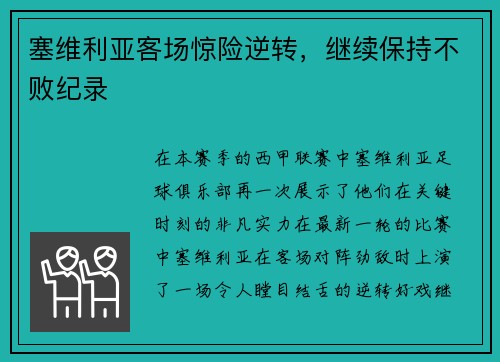 塞维利亚客场惊险逆转，继续保持不败纪录

在本赛季的西甲联赛中塞维利亚足球俱乐部再一次展示了他们在关键时刻的非凡实力在最新一轮的比赛中塞维利亚在客场对阵劲敌时上演了一场令人瞠目结舌的逆转好戏继